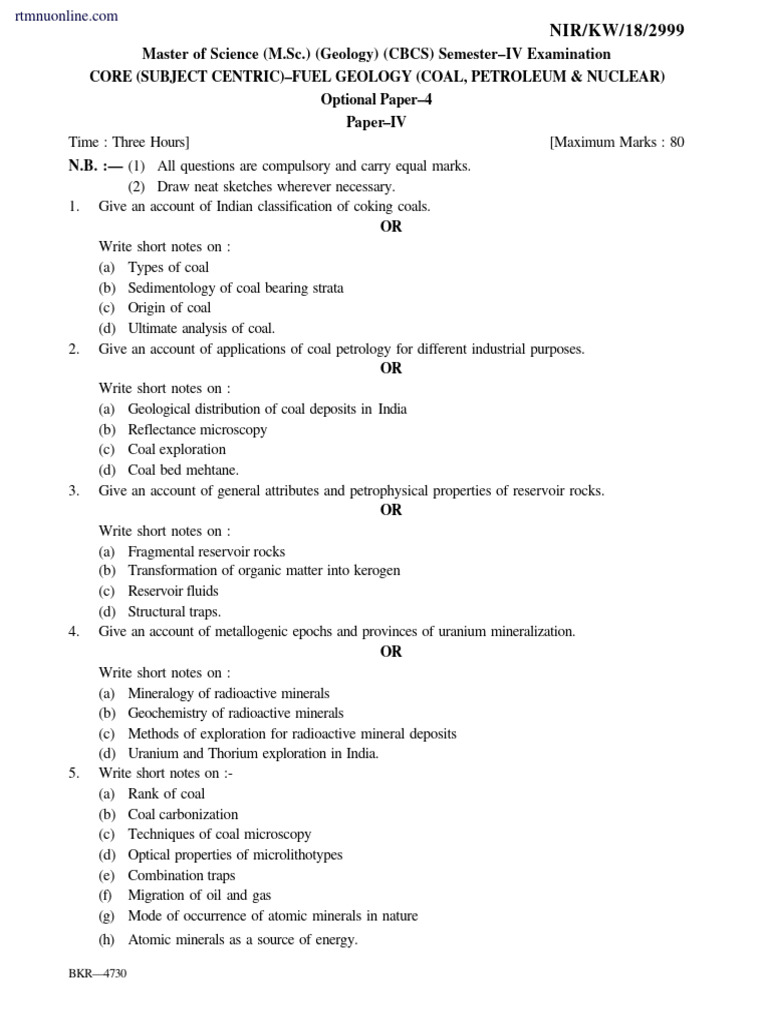 rtmnuonline.com

NIR/KW/18/2999

Master of Science (M.Sc.) (Geology) (CBCS) Semester–IV Examination
CORE (SUBJECT CENTRIC)–FUEL GEOLOGY (COAL, PETROLEUM & NUCLEAR)
Optional Paper–4
Paper–IV

Time : Three Hours] [Maximum Marks : 80

N.B. :— (1) All questions are compulsory and carry equal marks.
(2) Draw neat sketches wherever necessary.

1. Give an account of Indian classification of coking coals.

OR

Write short notes on :
(a) Types of coal
(b) Sedimentology of coal bearing strata
(c) Origin of coal
(d) Ultimate analysis of coal.

2. Give an account of applications of coal petrology for different industrial purposes.

OR

Write short notes on :
(a) Geological distribution of coal deposits in India
(b) Reflectance microscopy
(c) Coal exploration
(d) Coal bed mehtane.

3. Give an account of general attributes and petrophysical properties of reservoir rocks.

OR

Write short notes on :
(a) Fragmental reservoir rocks
(b) Transformation of organic matter into kerogen
(c) Reservoir fluids
(d) Structural traps.

4. Give an account of metallogenic epochs and provinces of uranium mineralization.

OR

Write short notes on :
(a) Mineralogy of radioactive minerals
(b) Geochemistry of radioactive minerals
(c) Methods of exploration for radioactive mineral deposits
(d) Uranium and Thorium exploration in India.

5. Write short notes on :-
(a) Rank of coal
(b) Coal carbonization
(c) Techniques of coal microscopy
(d) Optical properties of microlithotypes
(e) Combination traps
(f) Migration of oil and gas
(g) Mode of occurrence of atomic minerals in nature
(h) Atomic minerals as a source of energy.

BKR—4730